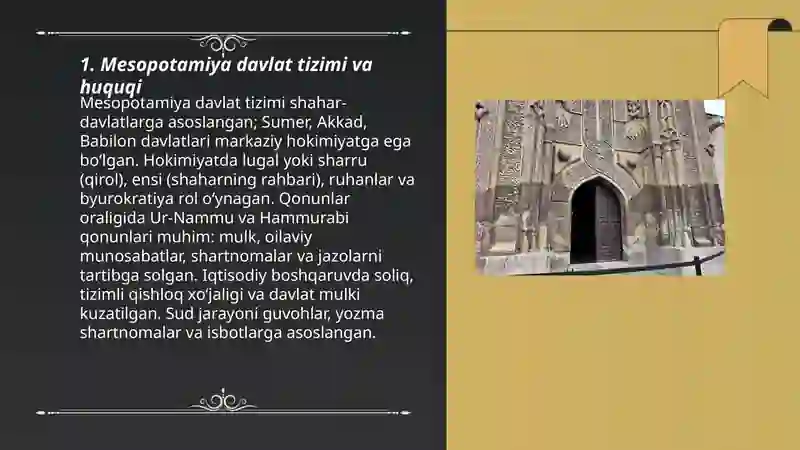 1. Mesopotamiya davlat tizimi va huquqi

Mesopotamiya davlat tizimi shahar-davlatlarga asoslangan; Sumer, Akkad, Babilon davlatlari markaziy hokimiyatga ega bo‘lgan. Hokimiyatda lugal yoki sharru (qirol), ensi (shaharning rahbari), ruhanlar va byurokratiya rol o‘ynagan. Qonunlar oraligida Ur-Nammu va Hammurabi qonunlari muhim: mulk, oilaviy munosabatlar, shartnomalar va jazolarni tartibga solgan. Iqtisodiy boshqaruvda soliq, tizimli qishloq xo‘jaligi va davlat mulki kuzatilgan. Sud jarayoni guvohlar, yozma shartnomalar va isbotlarga asoslangan.